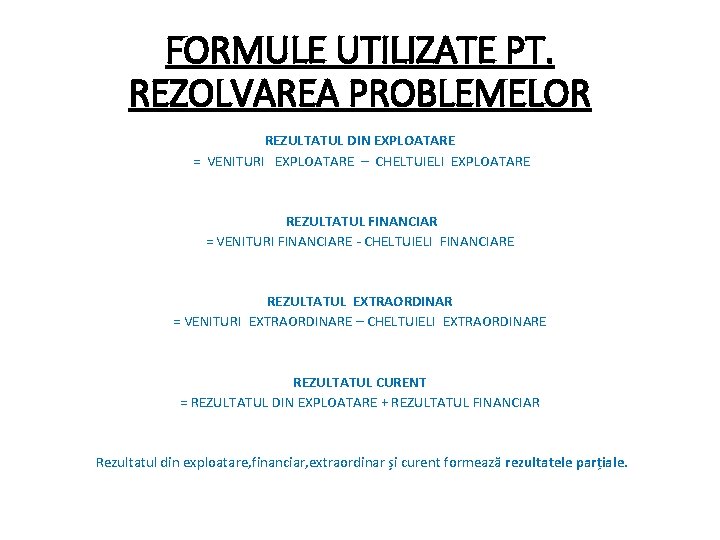 FORMULE UTILIZATE PT. REZOLVAREA PROBLEMELOR

REZULTATUL DIN EXPLOATARE
= VENITURI EXPLOATARE – CHELTUIELI EXPLOATARE

REZULTATUL FINANCIAR
= VENITURI FINANCIARE - CHELTUIELI FINANCIARE

REZULTATUL EXTRAORDINAR
= VENITURI EXTRAORDINARE – CHELTUIELI EXTRAORDINARE

REZULTATUL CURENT
= REZULTATUL DIN EXPLOATARE + REZULTATUL FINANCIAR

Rezultatul din exploatare,financiar,extraordinar și curent formează rezultatele parțiale.